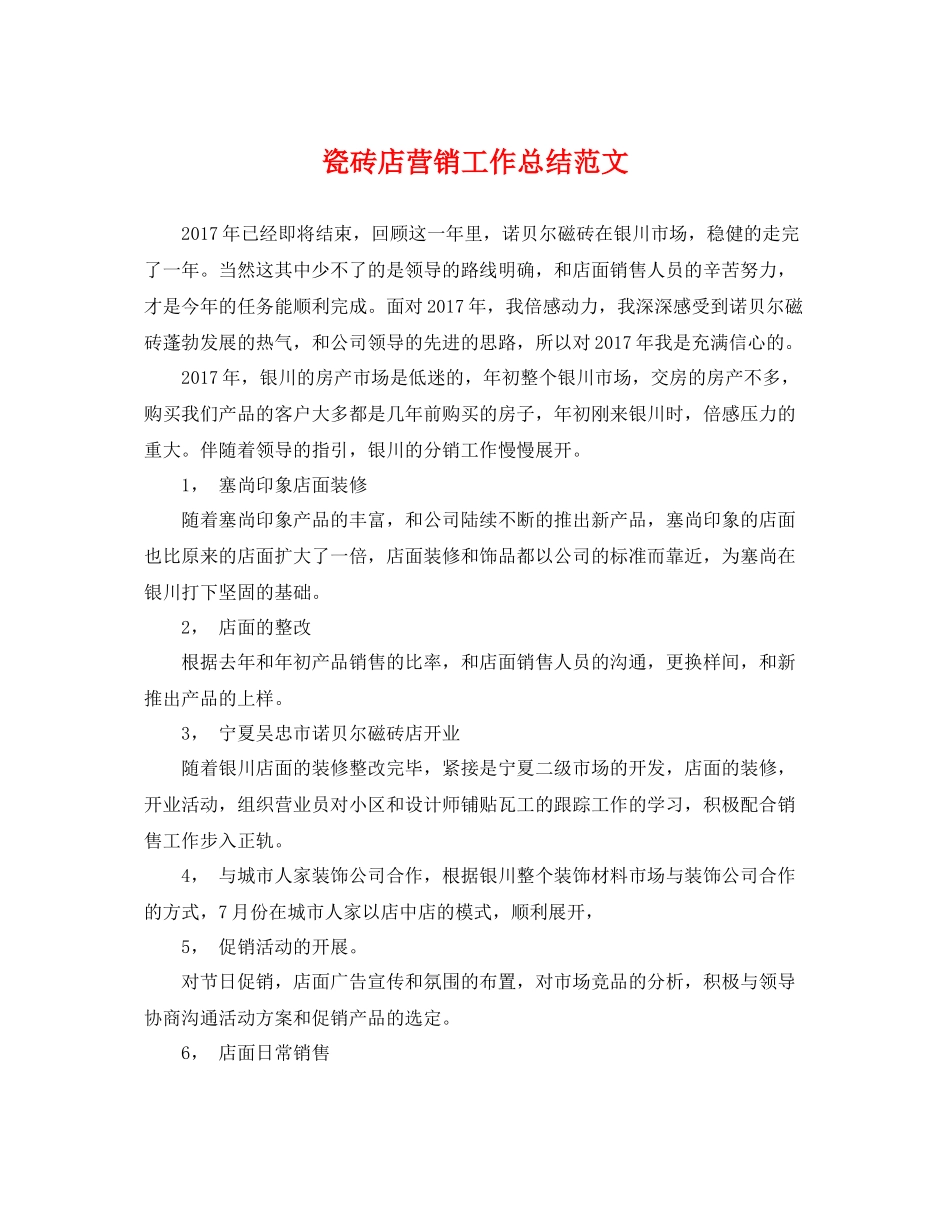 瓷砖店营销工作总结范文

2017年已经即将结束，回顾这一年里，诺贝尔磁砖在银川市场，稳健的走完了一年。当然这其中少不了的是领导的路线明确，和店面销售人员的辛苦努力，才是今年的任务能顺利完成。面对2017年，我倍感动力，我深深感受到诺贝尔磁砖蓬勃发展的热气，和公司领导的先进的思路，所以对2017年我是充满信心的。

2017年，银川的房产市场是低迷的，年初整个银川市场，交房的房产不多，购买我们产品的客户大多都是几年前购买的房子，年初刚来银川时，倍感压力的重大。伴随着领导的指引，银川的分销工作慢慢展开。

1， 塞尚印象店面装修

随着塞尚印象产品的丰富，和公司陆续不断的推出新产品，塞尚印象的店面也比原来的店面扩大了一倍，店面装修和饰品都以公司的标准而靠近，为塞尚在银川打下坚固的基础。

2， 店面的整改

根据去年和年初产品销售的比率，和店面销售人员的沟通，更换样间，和新推出产品的上样。

3， 宁夏吴忠市诺贝尔磁砖店开业

随着银川店面的装修整改完毕，紧接是宁夏二级市场的开发，店面的装修，开业活动，组织营业员对小区和设计师铺贴瓦工的跟踪工作的学习，积极配合销售工作步入正轨。

4， 与城市人家装饰公司合作，根据银川整个装饰材料市场与装饰公司合作的方式，7月份在城市人家以店中店的模式，顺利展开，

5， 促销活动的开展。

对节日促销，店面广告宣传和氛围的布置，对市场竞品的分析，积极与领导协商沟通活动方案和促销产品的选定。

6， 店面日常销售